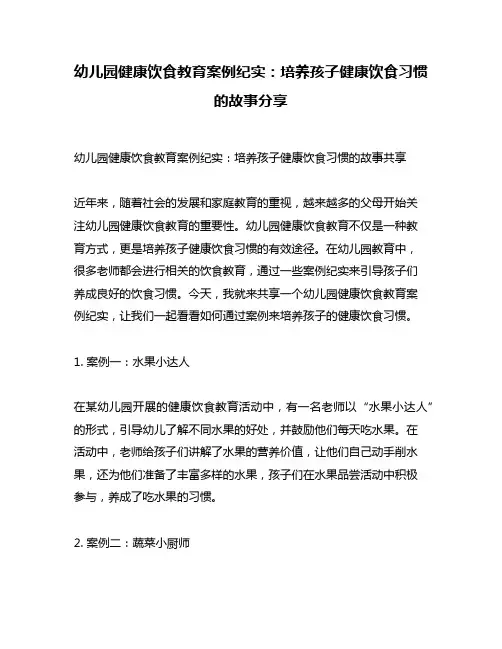 幼儿园健康饮食教育案例纪实：培养孩子健康饮食习惯的故事分享

幼儿园健康饮食教育案例纪实：培养孩子健康饮食习惯的故事共享

近年来，随着社会的发展和家庭教育的重视，越来越多的父母开始关注幼儿园健康饮食教育的重要性。幼儿园健康饮食教育不仅是一种教育方式，更是培养孩子健康饮食习惯的有效途径。在幼儿园教育中，很多老师都会进行相关的饮食教育，通过一些案例纪实来引导孩子们养成良好的饮食习惯。今天，我就来共享一个幼儿园健康饮食教育案例纪实，让我们一起看看如何通过案例来培养孩子的健康饮食习惯。

1. 案例一：水果小达人

在某幼儿园开展的健康饮食教育活动中，有一名老师以“水果小达人”的形式，引导幼儿了解不同水果的好处，并鼓励他们每天吃水果。在活动中，老师给孩子们讲解了水果的营养价值，让他们自己动手削水果，还为他们准备了丰富多样的水果，孩子们在水果品尝活动中积极参与，养成了吃水果的习惯。

2. 案例二：蔬菜小厨师